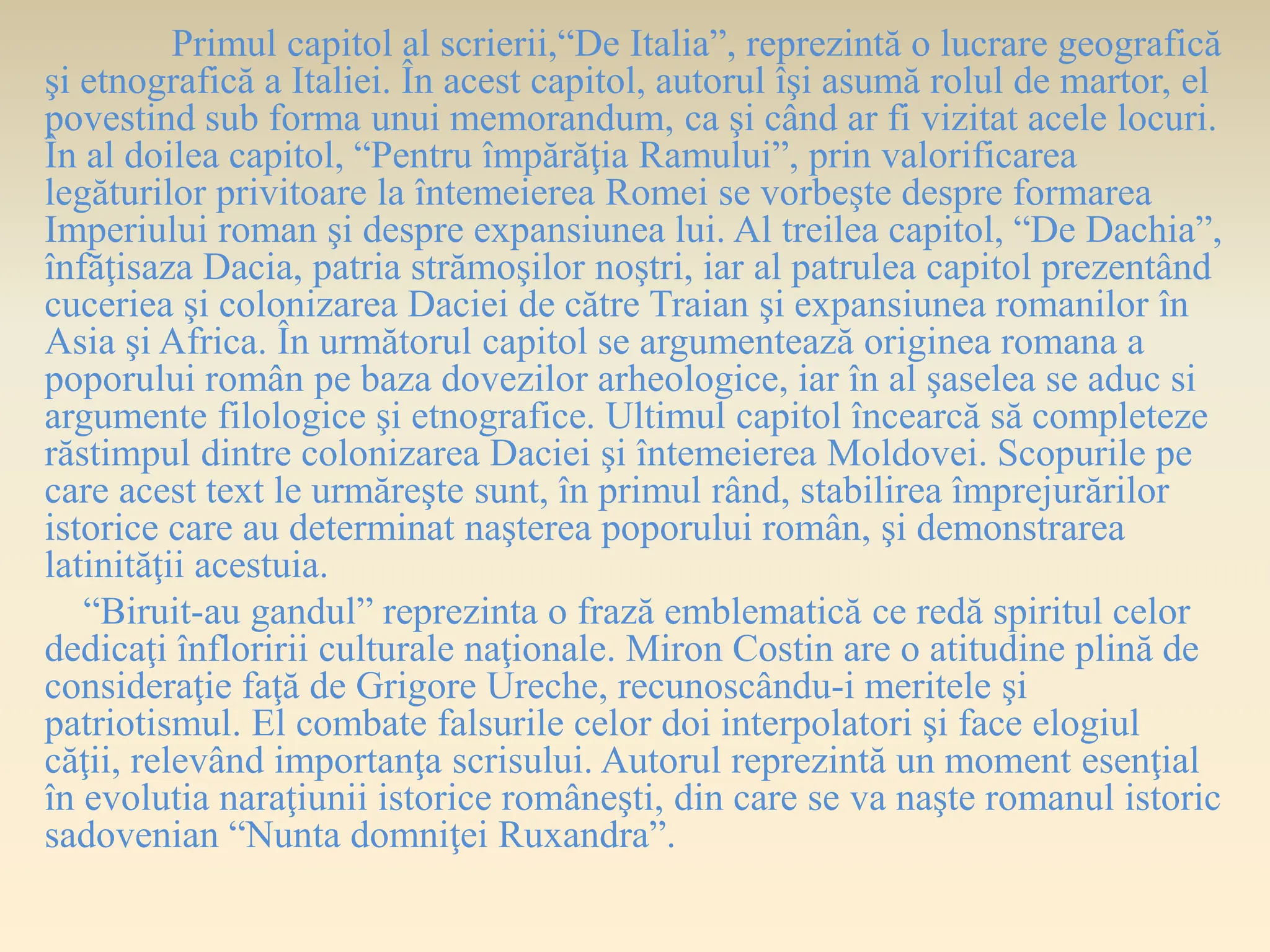 Primul capitol al scrierii,“De Italia”, reprezintă o lucrare geografică şi etnografică a Italiei. În acest capitol, autorul îşi asumă rolul de martor, el povestind sub forma unui memorandum, ca şi când ar fi vizitat acele locuri. În al doilea capitol, “Pentru împărăţia Ramului”, prin valorificarea legăturilor privitoare la întemeierea Romei se vorbeşte despre formarea Imperiului roman şi despre expansiunea lui. Al treilea capitol, “De Dachia”, înfăţisaza Dacia, patria strămoşilor noştri, iar al patrulea capitol prezentând cuceriea şi colonizarea Daciei de către Traian şi expansiunea romanilor în Asia şi Africa. În următorul capitol se argumentează originea romana a poporului român pe baza dovezilor arheologice, iar în al şaselea se aduc si argumente filologice şi etnografice. Ultimul capitol încearcă să completeze răstimpul dintre colonizarea Daciei şi întemeierea Moldovei. Scopurile pe care acest text le urmăreşte sunt, în primul rând, stabilirea împrejurărilor istorice care au determinat naşterea poporului român, şi demonstrarea latinităţii acestuia.

“Biruit-au gandul” reprezinta o frază emblematică ce redă spiritul celor dedicaţi înfloririi culturale naţionale. Miron Costin are o atitudine plină de consideraţie faţă de Grigore Ureche, recunoscându-i meritele şi patriotismul. El combate falsurile celor doi interpolatori şi face elogiul căţii, relevând importanţa scrisului. Autorul reprezintă un moment esenţial în evolutia naraţiunii istorice româneşti, din care se va naşte romanul istoric sadovenian “Nunta domniţei Ruxandra”.